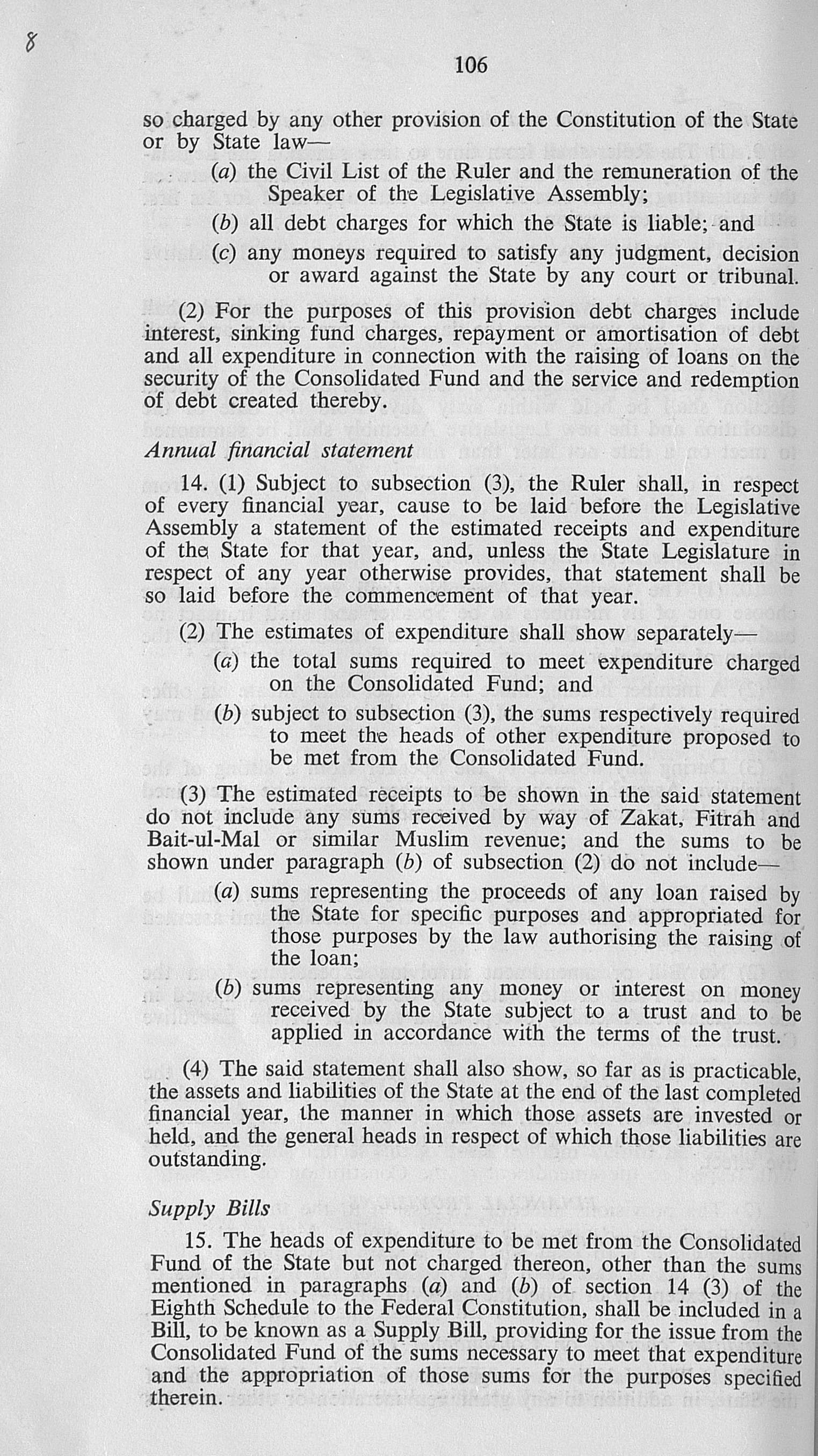 8

106

so charged by any other provision of the Constitution of the State or by State law—

(a) the Civil List of the Ruler and the remuneration of the Speaker of the Legislative Assembly;

(b) all debt charges for which the State is liable; and

(c) any moneys required to satisfy any judgment, decision or award against the State by any court or tribunal.

(2) For the purposes of this provision debt charges include interest, sinking fund charges, repayment or amortisation of debt and all expenditure in connection with the raising of loans on the security of the Consolidated Fund and the service and redemption of debt created thereby.

Annual financial statement

14. (1) Subject to subsection (3), the Ruler shall, in respect of every financial year, cause to be laid before the Legislative Assembly a statement of the estimated receipts and expenditure of the State for that year, and, unless the State Legislature in respect of any year otherwise provides, that statement shall be so laid before the commencement of that year.

(2) The estimates of expenditure shall show separately—

(a) the total sums required to meet expenditure charged on the Consolidated Fund; and

(b) subject to subsection (3), the sums respectively required to meet the heads of other expenditure proposed to be met from the Consolidated Fund.

(3) The estimated receipts to be shown in the said statement do not include any sums received by way of Zakat, Fitrah and Bait-ul-Mal or similar Muslim revenue; and the sums to be shown under paragraph (b) of subsection (2) do not include—

(a) sums representing the proceeds of any loan raised by the State for specific purposes and appropriated for those purposes by the law authorising the raising of the loan;

(b) sums representing any money or interest on money received by the State subject to a trust and to be applied in accordance with the terms of the trust.

(4) The said statement shall also show, so far as is practicable, the assets and liabilities of the State at the end of the last completed financial year, the manner in which those assets are invested or held, and the general heads in respect of which those liabilities are outstanding.

Supply Bills

15. The heads of expenditure to be met from the Consolidated Fund of the State but not charged thereon, other than the sums mentioned in paragraphs (a) and (b) of section 14 (3) of the Eighth Schedule to the Federal Constitution, shall be included in a Bill, to be known as a Supply Bill, providing for the issue from the Consolidated Fund of the sums necessary to meet that expenditure and the appropriation of those sums for the purposes specified therein.